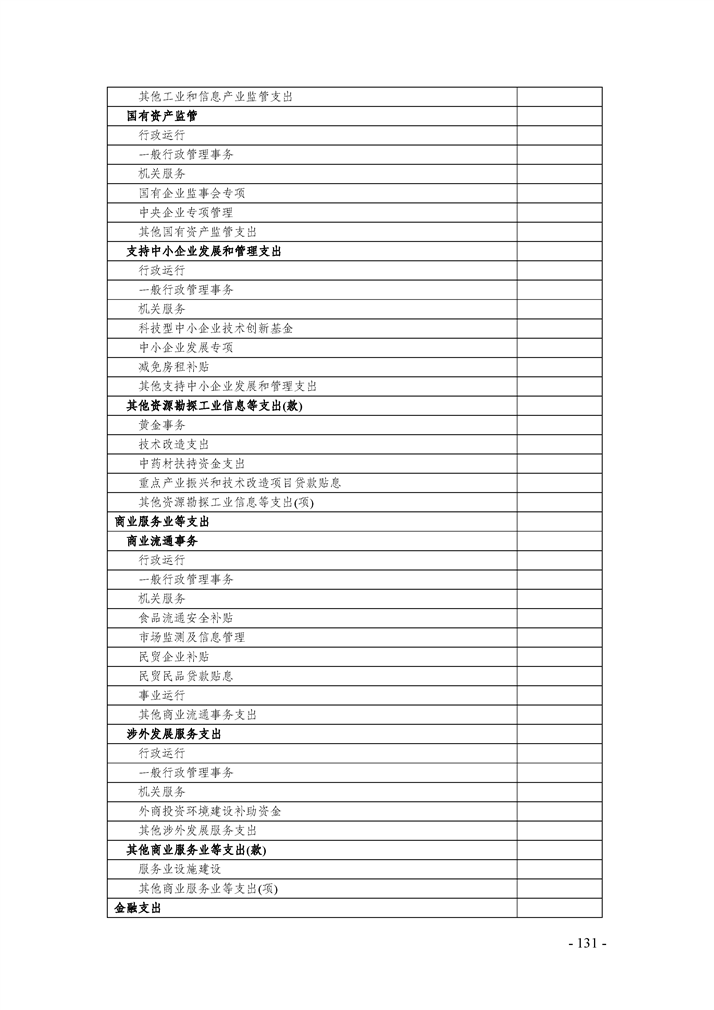 | | |
|---|---|
| 其他工业和信息产业监管支出 | |
| 国有资产监管 | |
| 行政运行 | |
| 一般行政管理事务 | |
| 机关服务 | |
| 国有企业监事会专项 | |
| 中央企业专项管理 | |
| 其他国有资产监管支出 | |
| 支持中小企业发展和管理支出 | |
| 行政运行 | |
| 一般行政管理事务 | |
| 机关服务 | |
| 科技型中小企业技术创新基金 | |
| 中小企业发展专项 | |
| 减免房租补贴 | |
| 其他支持中小企业发展和管理支出 | |
| 其他资源勘探工业信息等支出(款) | |
| 黄金事务 | |
| 技术改造支出 | |
| 中药材扶持资金支出 | |
| 重点产业振兴和技术改造项目贷款贴息 | |
| 其他资源勘探工业信息等支出(项) | |
| 商业服务业等支出 | |
| 商业流通事务 | |
| 行政运行 | |
| 一般行政管理事务 | |
| 机关服务 | |
| 食品流通安全补贴 | |
| 市场监测及信息管理 | |
| 民贸企业补贴 | |
| 民贸民品贷款贴息 | |
| 事业运行 | |
| 其他商业流通事务支出 | |
| 涉外发展服务支出 | |
| 行政运行 | |
| 一般行政管理事务 | |
| 机关服务 | |
| 外商投资环境建设补助资金 | |
| 其他涉外发展服务支出 | |
| 其他商业服务业等支出(款) | |
| 服务业设施建设 | |
| 其他商业服务业等支出(项) | |
| 金融支出 | |

- 131 -